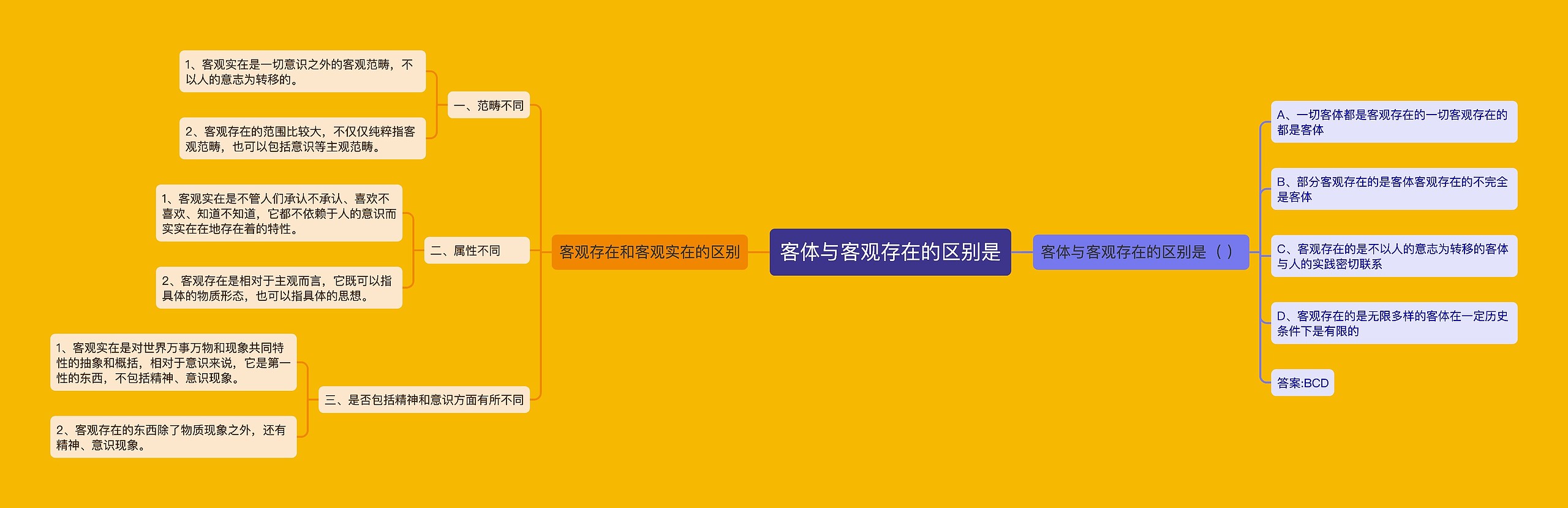 客体与客观存在的区别是

客观存在和客观实在的区别

一、范畴不同

1、客观实在是一切意识之外的客观范畴，不以人的意志为转移的。

2、客观存在的范围比较大，不仅仅纯粹指客观范畴，也可以包括意识等主观范畴。

二、属性不同

1、客观实在是不管人们承认不承认、喜欢不喜欢、知道不知道，它都不依赖于人的意识而实实在在地存在着的特性。

2、客观存在是相对于主观而言，它既可以指具体的物质形态，也可以指具体的思想。

三、是否包括精神和意识方面有所不同

1、客观实在是对世界万事万物和现象共同特性的抽象和概括，相对于意识来说，它是第一性的东西，不包括精神、意识现象。

2、客观存在的东西除了物质现象之外，还有精神、意识现象。

客体与客观存在的区别是（ ）

A、一切客体都是客观存在的一切客观存在的都是客体

B、部分客观存在的是客体客观存在的不完全是客体

C、客观存在的是不以人的意志为转移的客体与人的实践密切联系

D、客观存在的是无限多样的客体在一定历史条件下是有限的

答案:BCD